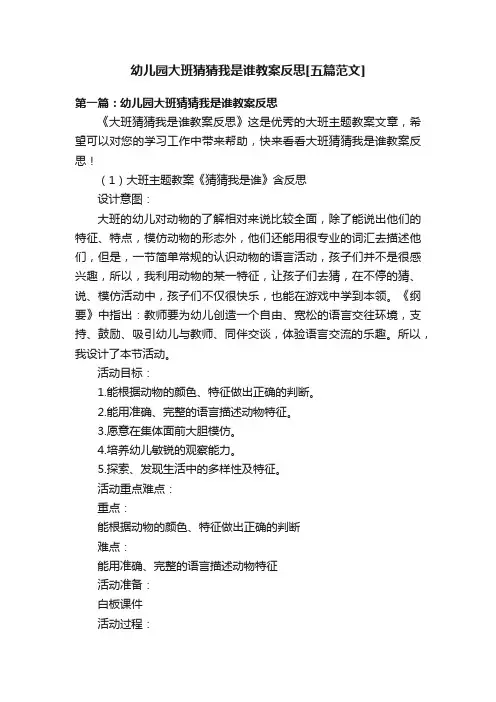 幼儿园大班猜猜我是谁教案反思[五篇范文]

第一篇：幼儿园大班猜猜我是谁教案反思

《大班猜猜我是谁教案反思》这是优秀的大班主题教案文章，希望可以对您的学习工作中带来帮助，快来看看大班猜猜我是谁教案反思！

（1）大班主题教案《猜猜我是谁》含反思

设计意图：

大班的幼儿对动物的了解相对来说比较全面，除了能说出他们的特征、特点，模仿动物的形态外，他们还能用很专业的词汇去描述他们，但是，一节简单常规的认识动物的语言活动，孩子们并不是很感兴趣，所以，我利用动物的某一特征，让孩子们去猜，在不停的猜、说、模仿活动中，孩子们不仅很快乐，也能在游戏中学到本领。《纲要》中指出：教师要为幼儿创造一个自由、宽松的语言交往环境，支持、鼓励、吸引幼儿与教师、同伴交谈，体验语言交流的乐趣。所以，我设计了本节活动。

活动目标：

1.能根据动物的颜色、特征做出正确的判断。

2.能用准确、完整的语言描述动物特征。

3.愿意在集体面前大胆模仿。

4.培养幼儿敏锐的观察能力。

5.探索、发现生活中的多样性及特征。

活动重点难点：

重点：

能根据动物的颜色、特征做出正确的判断

难点：

能用准确、完整的语言描述动物特征

活动准备：

白板课件

活动过程：